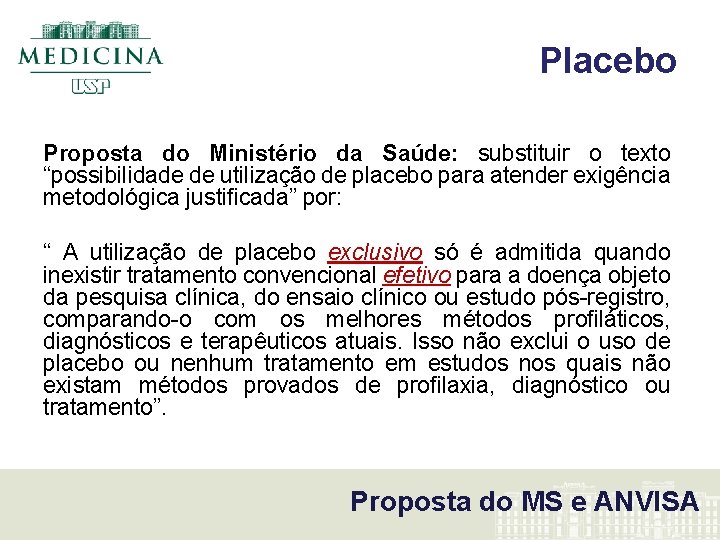 MEDICINA
USP

Placebo

Proposta do Ministério da Saúde: substituir o texto “possibilidade de utilização de placebo para atender exigência metodológica justificada” por:

“ A utilização de placebo exclusivo só é admitida quando inexistir tratamento convencional efetivo para a doença objeto da pesquisa clínica, do ensaio clínico ou estudo pós-registro, comparando-o com os melhores métodos profiláticos, diagnósticos e terapêuticos atuais. Isso não exclui o uso de placebo ou nenhum tratamento em estudos nos quais não existam métodos provados de profilaxia, diagnóstico ou tratamento”.

Proposta do MS e ANVISA